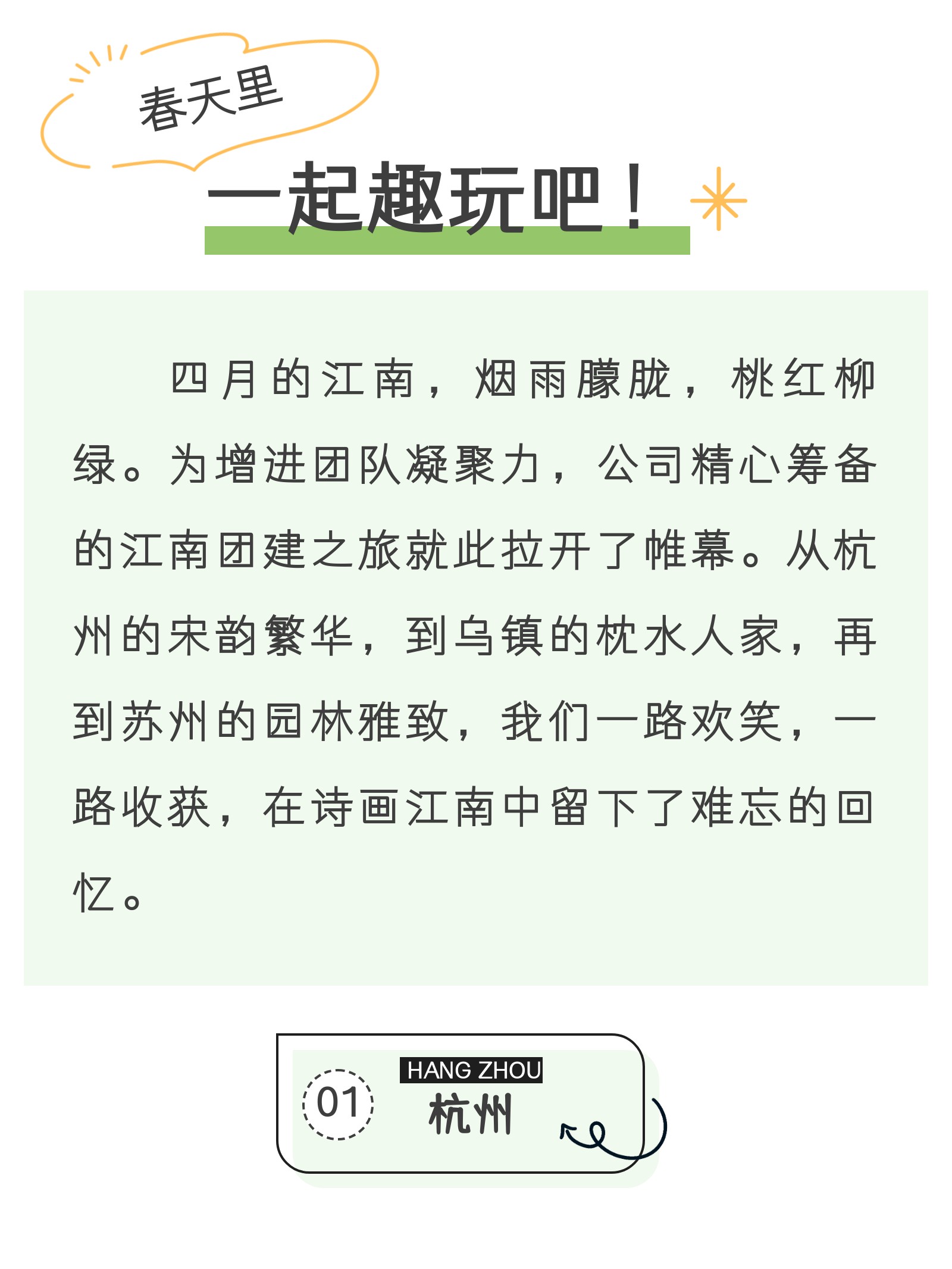 春天里

一起趣玩吧！

四月的江南，烟雨朦胧，桃红柳绿。为增进团队凝聚力，公司精心筹备的江南团建之旅就此拉开了帷幕。从杭州的宋韵繁华，到乌镇的枕水人家，再到苏州的园林雅致，我们一路欢笑，一路收获，在诗画江南中留下了难忘的回忆。

01

HANG ZHOU
杭州